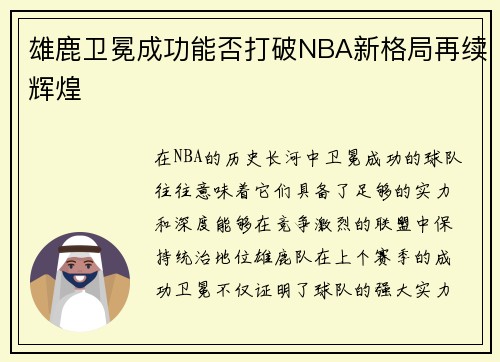 雄鹿卫冕成功能否打破NBA新格局再续辉煌

在NBA的历史长河中卫冕成功的球队往往意味着它们具备了足够的实力和深度能够在竞争激烈的联盟中保持统治地位雄鹿队在上个赛季的成功卫冕不仅证明了球队的强大实力